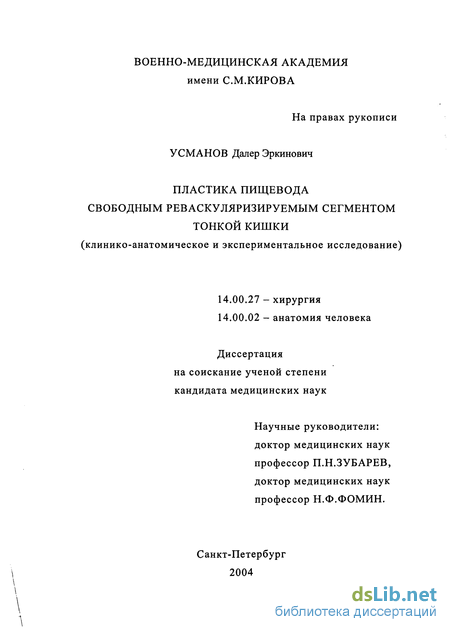 ВОЕННО-МЕДИЦИНСКАЯ АКАДЕМИЯ
имени С.М.КИРОВА

На правах рукописи

УСМАНОВ Далер Эркинович

ПЛАСТИКА ПИЩЕВОДА
СВОБОДНЫМ РЕВАСКУЛЯРИЗИРУЕМЫМ СЕГМЕНТОМ
ТОНКОЙ КИШКИ
(клинико-анатомическое и экспериментальное исследование)

14.00.27 – хирургия
14.00.02 – анатомия человека

Диссертация
на соискание ученой степени
кандидата медицинских наук

Научные руководители:
доктор медицинских наук
профессор П.Н.ЗУБАРЕВ,
доктор медицинских наук
профессор Н.Ф.ФОМИН.

Санкт-Петербург
2004

dsLib.net
библиотека диссертаций